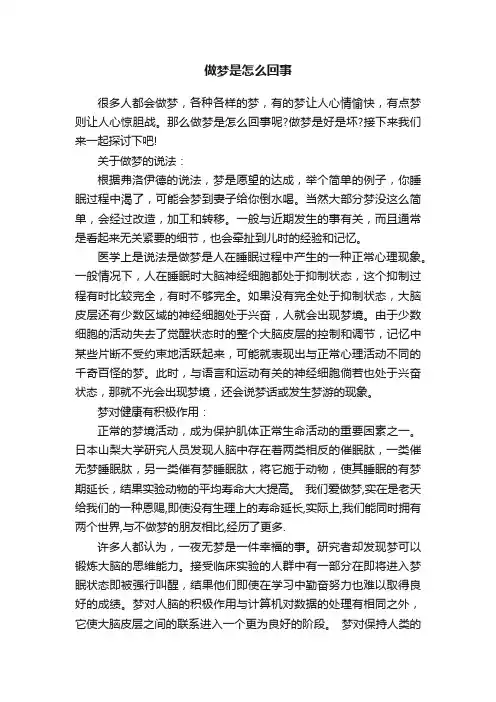 做梦是怎么回事

很多人都会做梦，各种各样的梦，有的梦让人心情愉快，有点梦则让人心惊胆战。那么做梦是怎么回事呢?做梦是好是坏?接下来我们来一起探讨下吧!

关于做梦的说法：

根据弗洛伊德的说法，梦是愿望的达成，举个简单的例子，你睡眠过程中渴了，可能会梦到妻子给你倒水喝。当然大部分梦没这么简单，会经过改造，加工和转移。一般与近期发生的事有关，而且通常是看起来无关紧要的细节，也会牵扯到儿时的经验和记忆。

医学上是说法是做梦是人在睡眠过程中产生的一种正常心理现象。一般情况下，人在睡眠时大脑神经细胞都处于抑制状态，这个抑制过程有时比较完全，有时不够完全。如果没有完全处于抑制状态，大脑皮层还有少数区域的神经细胞处于兴奋，人就会出现梦境。由于少数细胞的活动失去了觉醒状态时的整个大脑皮层的控制和调节，记忆中某些片断不受约束地活跃起来，可能就表现出与正常心理活动不同的千奇百怪的梦。此时，与语言和运动有关的神经细胞倘若也处于兴奋状态，那就不光会出现梦境，还会说梦话或发生梦游的现象。

梦对健康有积极作用：

正常的梦境活动，成为保护肌体正常生命活动的重要因素之一。日本山梨大学研究人员发现人脑中存在着两类相反的催眠肽，一类催无梦睡眠肽，另一类催有梦睡眠肽，将它施于动物，使其睡眠的有梦期延长，结果实验动物的平均寿命大大提高。 我们爱做梦,实在是老天给我们的一种恩赐,即使没有生理上的寿命延长,实际上,我们能同时拥有两个世界,与不做梦的朋友相比,经历了更多.

许多人都认为，一夜无梦是一件幸福的事。研究者却发现梦可以锻炼大脑的思维能力。接受临床实验的人群中有一部分在即将进入梦眠状态即被强行叫醒，结果他们即使在学习中勤奋努力也难以取得良好的成绩。梦对人脑的积极作用与计算机对数据的处理有相同之外，它使大脑皮层之间的联系进入一个更为良好的阶段。 梦对保持人类的